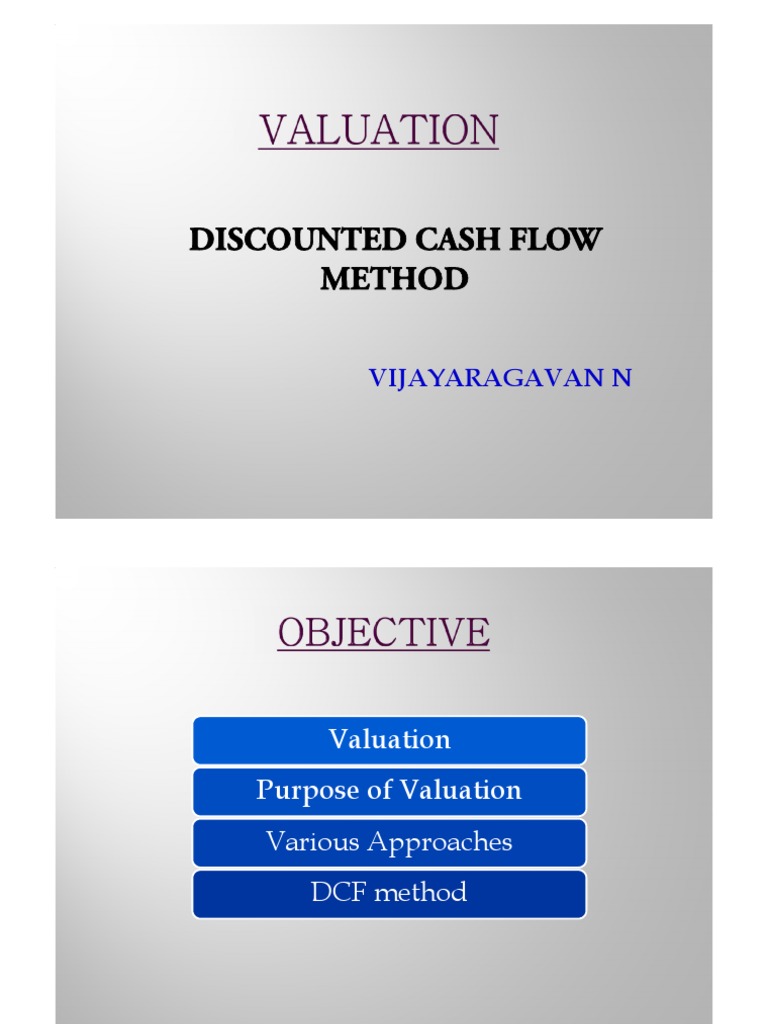 VALUATION

DISCOUNTED CASH FLOW METHOD

VIJAYARAGAVAN N

OBJECTIVE

Valuation

Purpose of Valuation

Various Approaches

DCF method